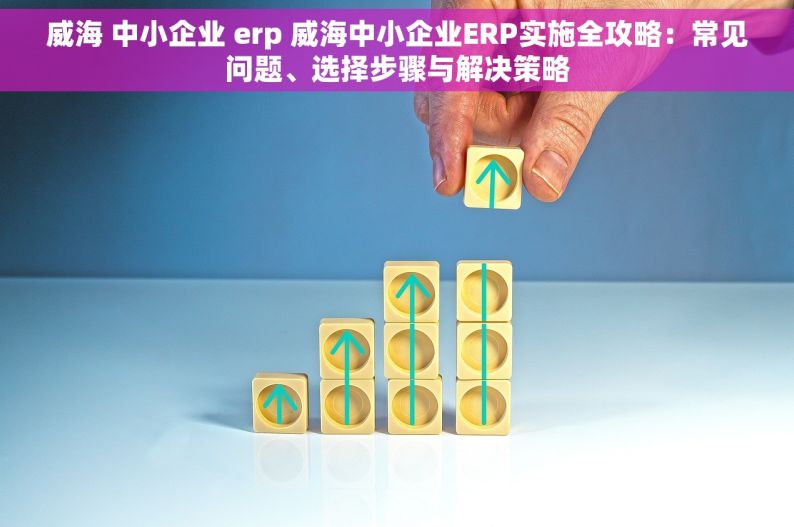 威海 中小企业 erp 威海中小企业ERP实施全攻略：常见问题、选择步骤与解决策略